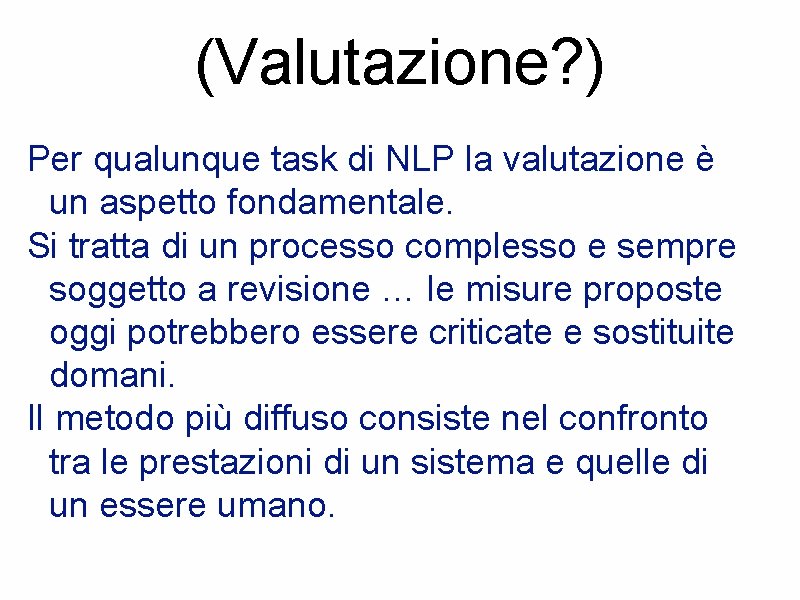 (Valutazione?)

Per qualunque task di NLP la valutazione è un aspetto fondamentale.

Si tratta di un processo complesso e sempre soggetto a revisione … le misure proposte oggi potrebbero essere criticate e sostituite domani.

Il metodo più diffuso consiste nel confronto tra le prestazioni di un sistema e quelle di un essere umano.